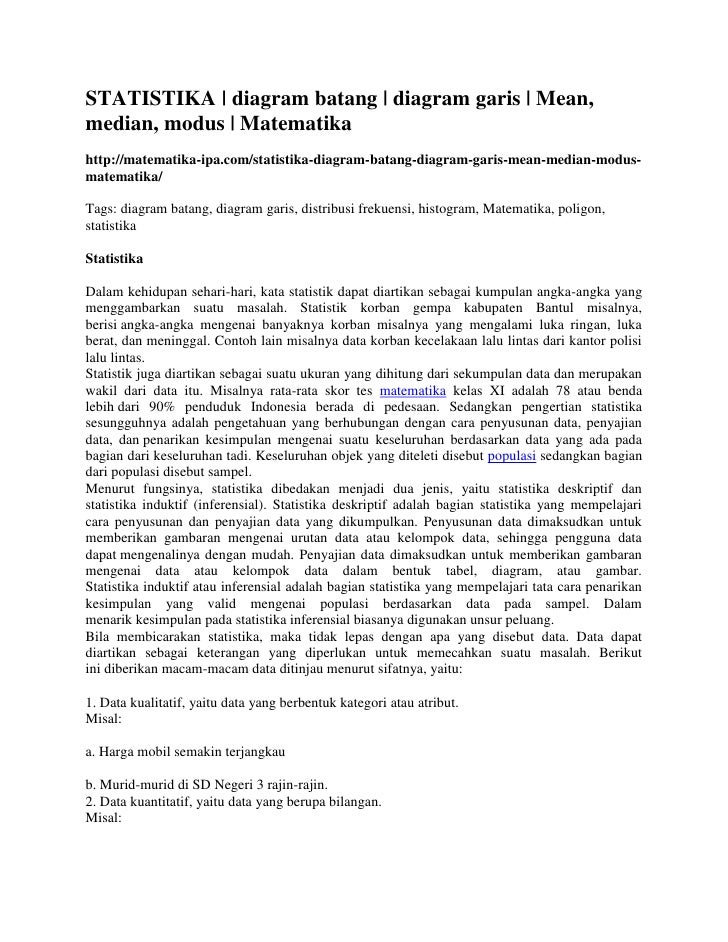 STATISTIKA | diagram batang | diagram garis | Mean, median, modus | Matematika

http://matematika-ipa.com/statistika-diagram-batang-diagram-garis-mean-median-modus-matematika/

Tags: diagram batang, diagram garis, distribusi frekuensi, histogram, Matematika, poligon, statistika

Statistika

Dalam kehidupan sehari-hari, kata statistik dapat diartikan sebagai kumpulan angka-angka yang menggambarkan suatu masalah. Statistik korban gempa kabupaten Bantul misalnya, berisi angka-angka mengenai banyaknya korban misalnya yang mengalami luka ringan, luka berat, dan meninggal. Contoh lain misalnya data korban kecelakaan lalu lintas dari kantor polisi lalu lintas.
Statistik juga diartikan sebagai suatu ukuran yang dihitung dari sekumpulan data dan merupakan wakil dari data itu. Misalnya rata-rata skor tes matematika kelas XI adalah 78 atau benda lebih dari 90% penduduk Indonesia berada di pedesaan. Sedangkan pengertian statistika sesungguhnya adalah pengetahuan yang berhubungan dengan cara penyusunan data, penyajian data, dan penarikan kesimpulan mengenai suatu keseluruhan berdasarkan data yang ada pada bagian dari keseluruhan tadi. Keseluruhan objek yang diteleti disebut populasi sedangkan bagian dari populasi disebut sampel.
Menurut fungsinya, statistika dibedakan menjadi dua jenis, yaitu statistika deskriptif dan statistika induktif (inferensial). Statistika deskriptif adalah bagian statistika yang mempelajari cara penyusunan dan penyajian data yang dikumpulkan. Penyusunan data dimaksudkan untuk memberikan gambaran mengenai urutan data atau kelompok data, sehingga pengguna data dapat mengenalinya dengan mudah. Penyajian data dimaksudkan untuk memberikan gambaran mengenai data atau kelompok data dalam bentuk tabel, diagram, atau gambar. Statistika induktif atau inferensial adalah bagian statistika yang mempelajari tata cara penarikan kesimpulan yang valid mengenai populasi berdasarkan data pada sampel. Dalam menarik kesimpulan pada statistika inferensial biasanya digunakan unsur peluang.
Bila membicarakan statistika, maka tidak lepas dengan apa yang disebut data. Data dapat diartikan sebagai keterangan yang diperlukan untuk memecahkan suatu masalah. Berikut ini diberikan macam-macam data ditinjau menurut sifatnya, yaitu:

1. Data kualitatif, yaitu data yang berbentuk kategori atau atribut.
Misal:

a. Harga mobil semakin terjangkau

b. Murid-murid di SD Negeri 3 rajin-rajin.
2. Data kuantitatif, yaitu data yang berupa bilangan.
Misal: